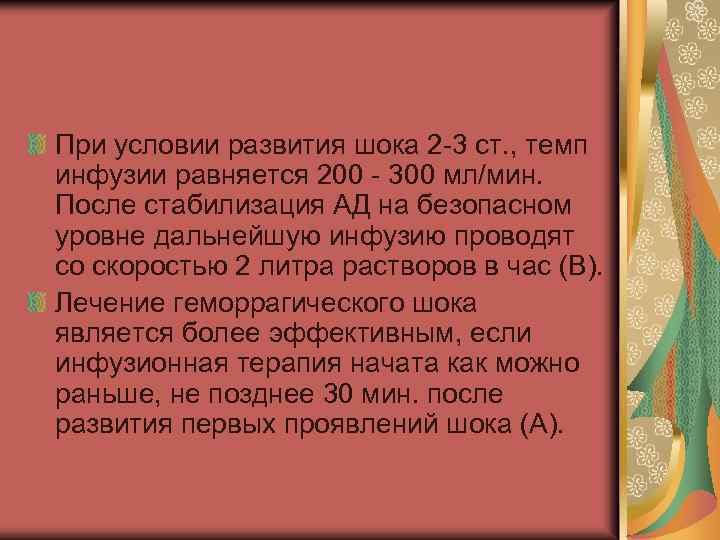 При условии развития шока 2-3 ст., темп инфузии равняется 200 - 300 мл/мин. После стабилизация АД на безопасном уровне дальнейшую инфузию проводят со скоростью 2 литра растворов в час (В).

Лечение геморрагического шока является более эффективным, если инфузионная терапия начата как можно раньше, не позднее 30 мин. после развития первых проявлений шока (А).